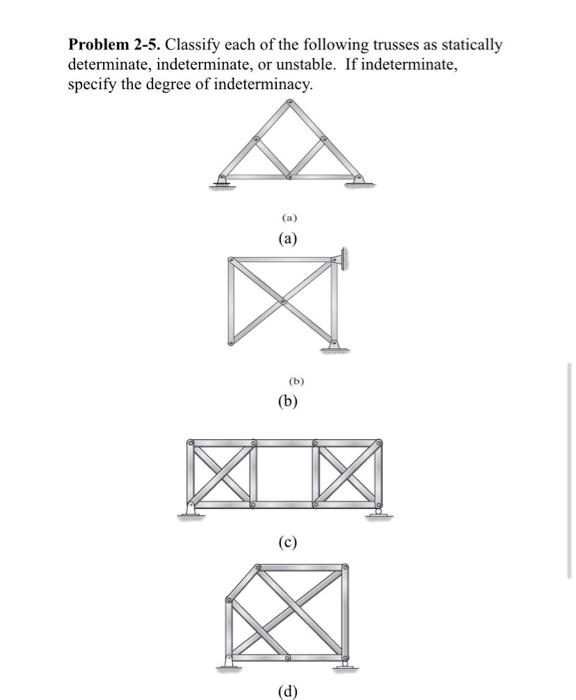 **Problem 2-5.** Classify each of the following trusses as statically determinate, indeterminate, or unstable. If indeterminate, specify the degree of indeterminacy.

(a)

(a)

(b)

(b)

(c)

(d)